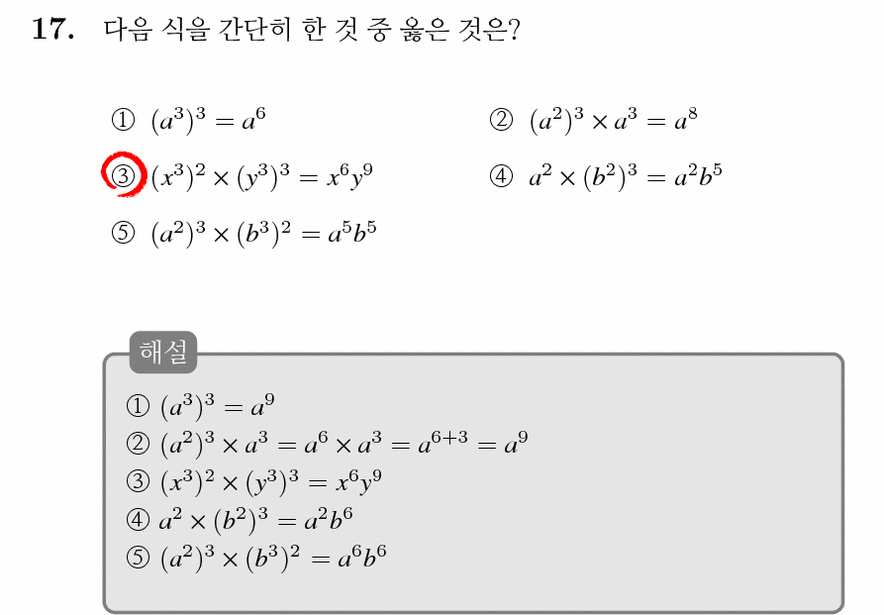 17. 다음 식을 간단히 한 것 중 옳은 것은?

① $(a^3)^3 = a^6$
② $(a^2)^3 \times a^3 = a^8$
③ $(x^3)^2 \times (y^3)^3 = x^6y^9$
④ $a^2 \times (b^2)^3 = a^2b^5$
⑤ $(a^2)^3 \times (b^3)^2 = a^5b^5$

해설
① $(a^3)^3 = a^9$
② $(a^2)^3 \times a^3 = a^6 \times a^3 = a^{6+3} = a^9$
③ $(x^3)^2 \times (y^3)^3 = x^6y^9$
④ $a^2 \times (b^2)^3 = a^2b^6$
⑤ $(a^2)^3 \times (b^3)^2 = a^6b^6$